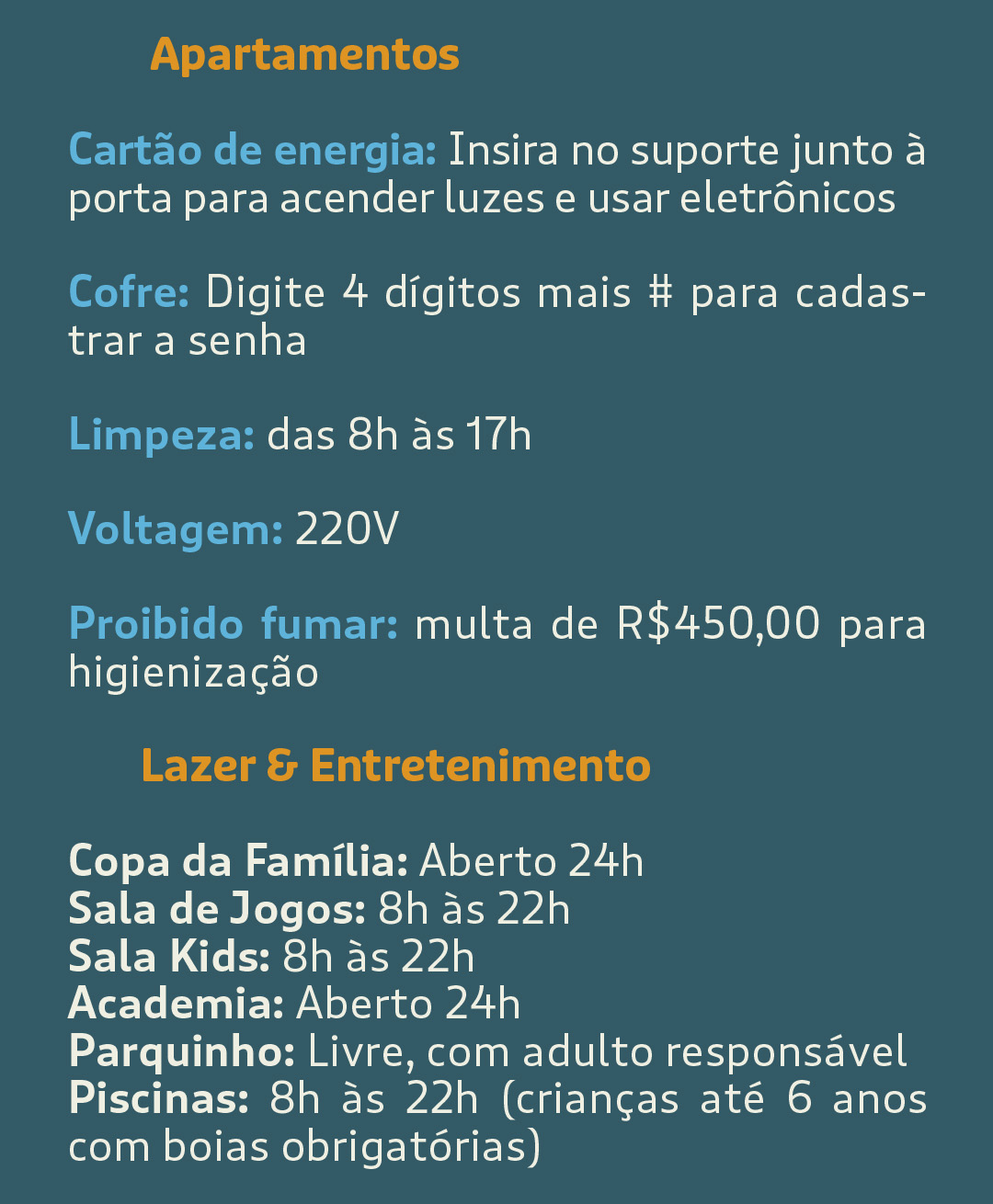 Apartamentos

Cartão de energia: Insira no suporte junto à porta para acender luzes e usar eletrônicos

Cofre: Digite 4 dígitos mais # para cadastrar a senha

Limpeza: das 8h às 17h

Voltagem: 220V

Proibido fumar: multa de R$450,00 para higienização

Lazer & Entretenimento

Copa da Família: Aberto 24h
Sala de Jogos: 8h às 22h
Sala Kids: 8h às 22h
Academia: Aberto 24h
Parquinho: Livre, com adulto responsável
Piscinas: 8h às 22h (crianças até 6 anos com boias obrigatórias)